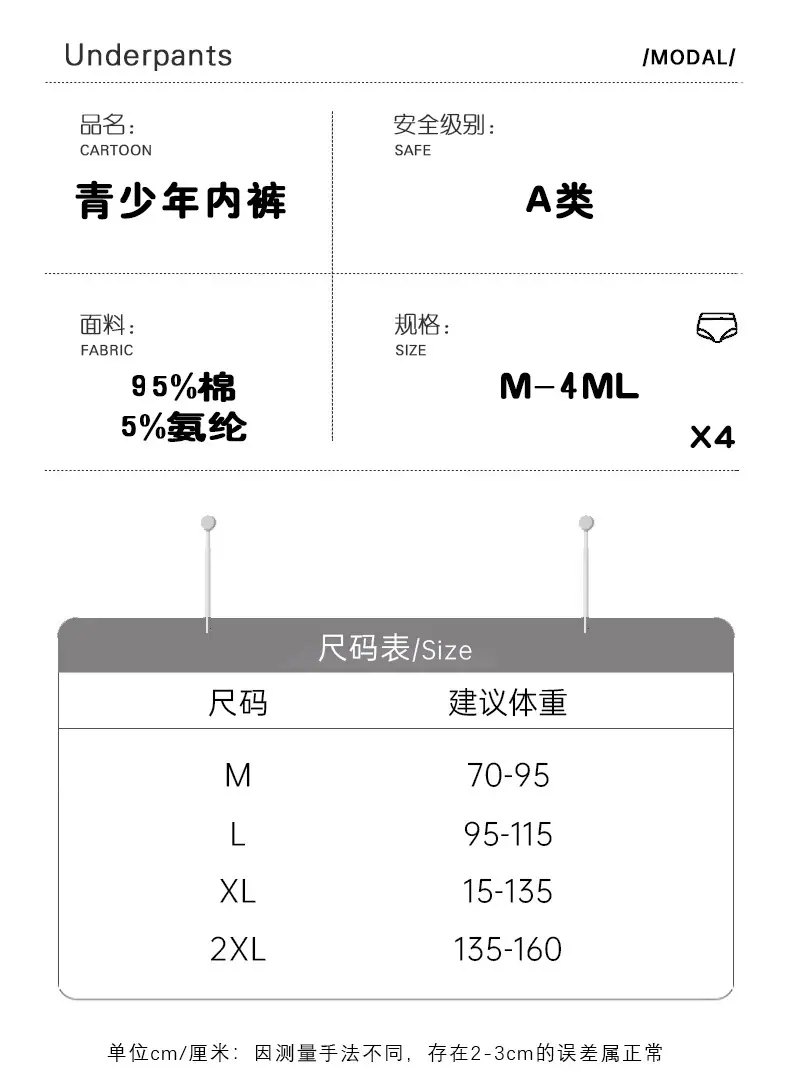 Underpants /MODAL/

品名:
CARTOON
青少年内裤

安全级别:
SAFE
A类

面料:
FABRIC
95%棉
5%氨纶

规格:
SIZE
M-4ML
X4

尺码表/Size

| 尺码 | 建议体重 |
|---|---|
| M | 70-95 |
| L | 95-115 |
| XL | 15-135 |
| 2XL | 135-160 |

单位cm/厘米:因测量手法不同,存在2-3cm的误差属正常